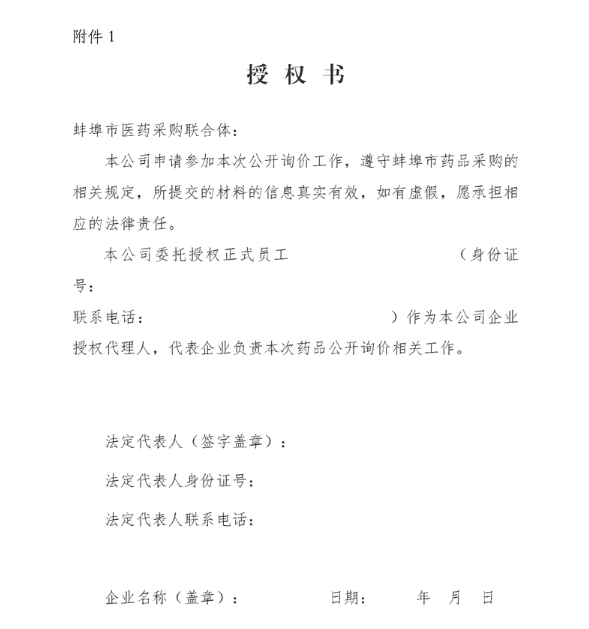 附件 1

授 权 书

蚌埠市医药采购联合体：

本公司申请参加本次公开询价工作，遵守蚌埠市药品采购的相关规定，所提交的材料的信息真实有效，如有虚假，愿承担相应的法律责任。

本公司委托授权正式员工 （身份证号：

联系电话： ）作为本公司企业授权代理人，代表企业负责本次药品公开询价相关工作。

法定代表人（签字盖章）：

法定代表人身份证号：

法定代表人联系电话：

企业名称（盖章）： 日期： 年 月 日